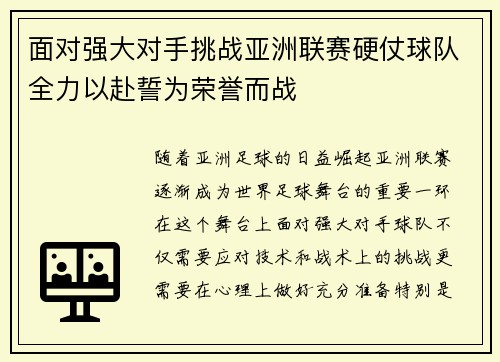 面对强大对手挑战亚洲联赛硬仗球队全力以赴誓为荣誉而战

随着亚洲足球的日益崛起亚洲联赛逐渐成为世界足球舞台的重要一环在这个舞台上面对强大对手球队不仅需要应对技术和战术上的挑战更需要在心理上做好充分准备特别是